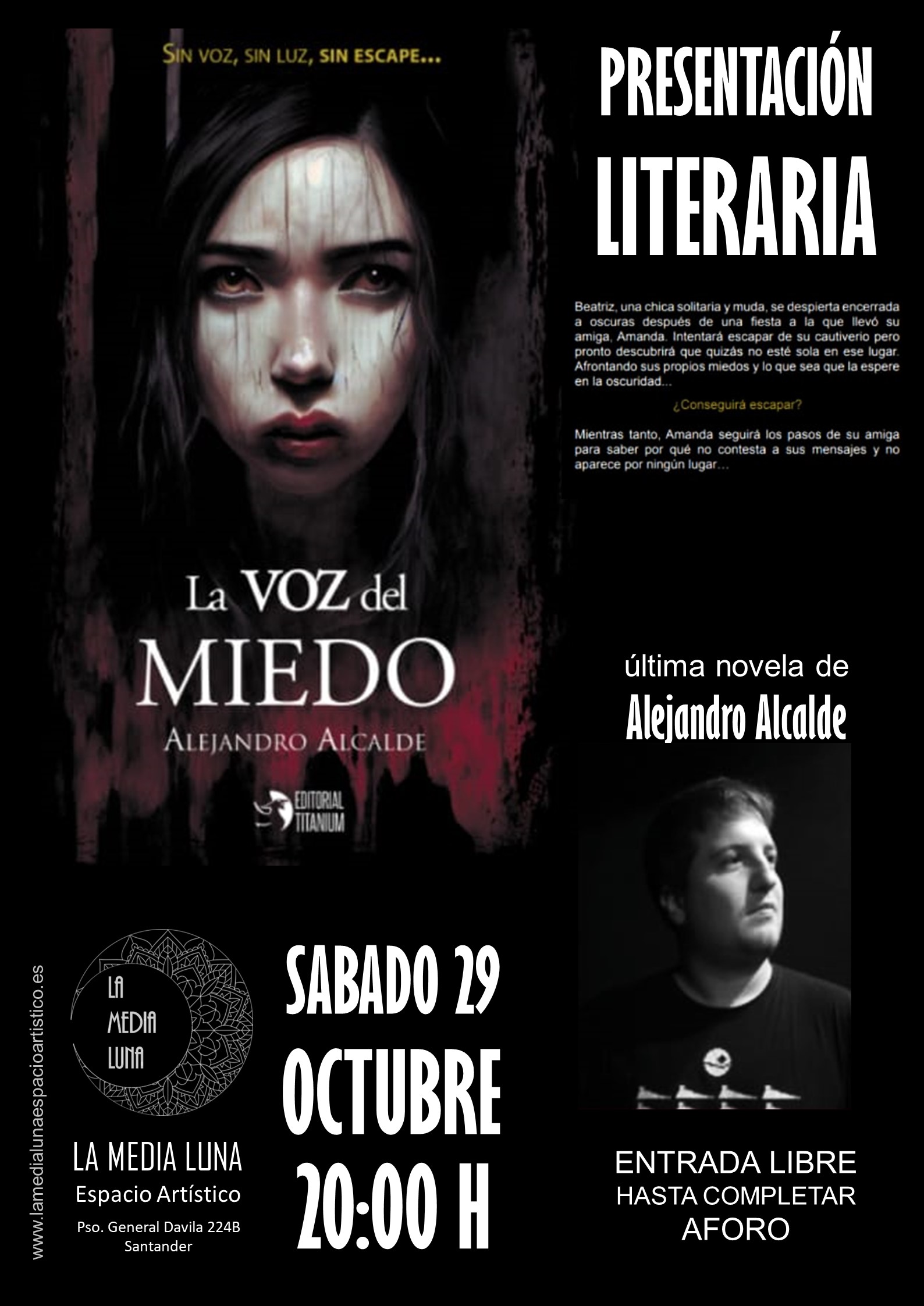 SIN VOZ, SIN LUZ, SIN ESCAPE...

La VOZ del
MIEDO
ALEJANDRO ALCALDE

EDITORIAL
TITANIUM

PRESENTACIÓN
LITERARIA

Beatriz, una chica solitaria y muda, se despierta encerrada a oscuras después de una fiesta a la que llevó su amiga, Amanda. Intentará escapar de su cautiverio pero pronto descubrirá que quizás no esté sola en ese lugar. Afrontando sus propios miedos y lo que sea que la espere en la oscuridad...

¿Conseguirá escapar?

Mientras tanto, Amanda seguirá los pasos de su amiga para saber por qué no contesta a sus mensajes y no aparece por ningún lugar...

última novela de
Alejandro Alcalde

www.lamedialunaespacioartistico.es

LA
MEDIA
LUNA

LA MEDIA LUNA
Espacio Artístico
Pso. General Davila 224B
Santander

SABADO 29
OCTUBRE
20:00 H

ENTRADA LIBRE
HASTA COMPLETAR
AFORO